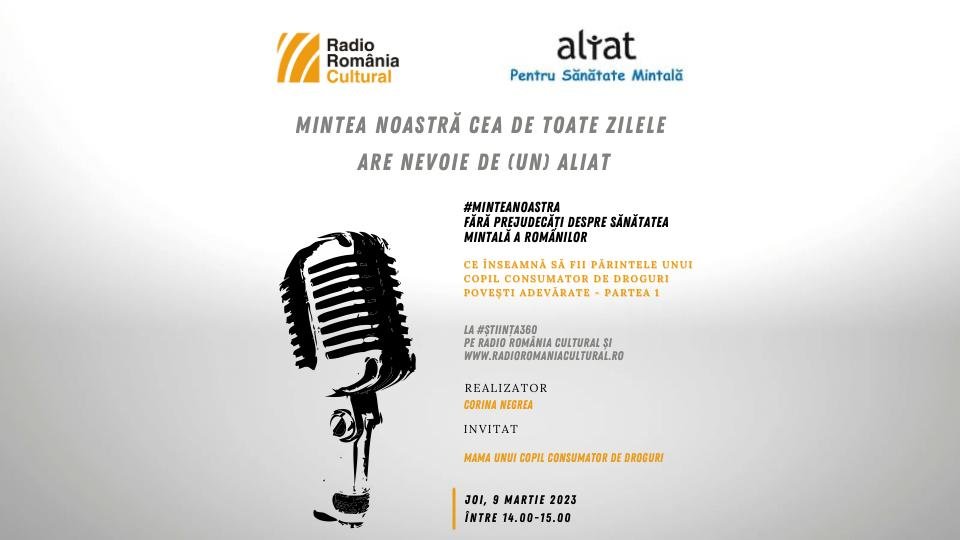 Radio România Cultural

aliat
Pentru Sănătate Mintală

MINTEA NOASTRĂ CEA DE TOATE ZILELE
ARE NEVOIE DE (UN) ALIAT

#MINTEANOASTRA
FĂRĂ PREJUDECĂȚI DESPRE SĂNĂTATEA MINTALĂ A ROMÂNILOR

CE ÎNSEAMNĂ SĂ FII PĂRINTELE UNUI COPIL CONSUMATOR DE DROGURI
POVEȘTI ADEVĂRATE - PARTEA 1

LA #ȘTIINȚA360
PE RADIO ROMÂNIA CULTURAL ȘI
WWW.RADIOROMANIACULTURAL.RO

REALIZATOR
CORINA NEGREA

INVITAT
MAMA UNUI COPIL CONSUMATOR DE DROGURI

JOI, 9 MARTIE 2023
ÎNTRE 14.00-15.00